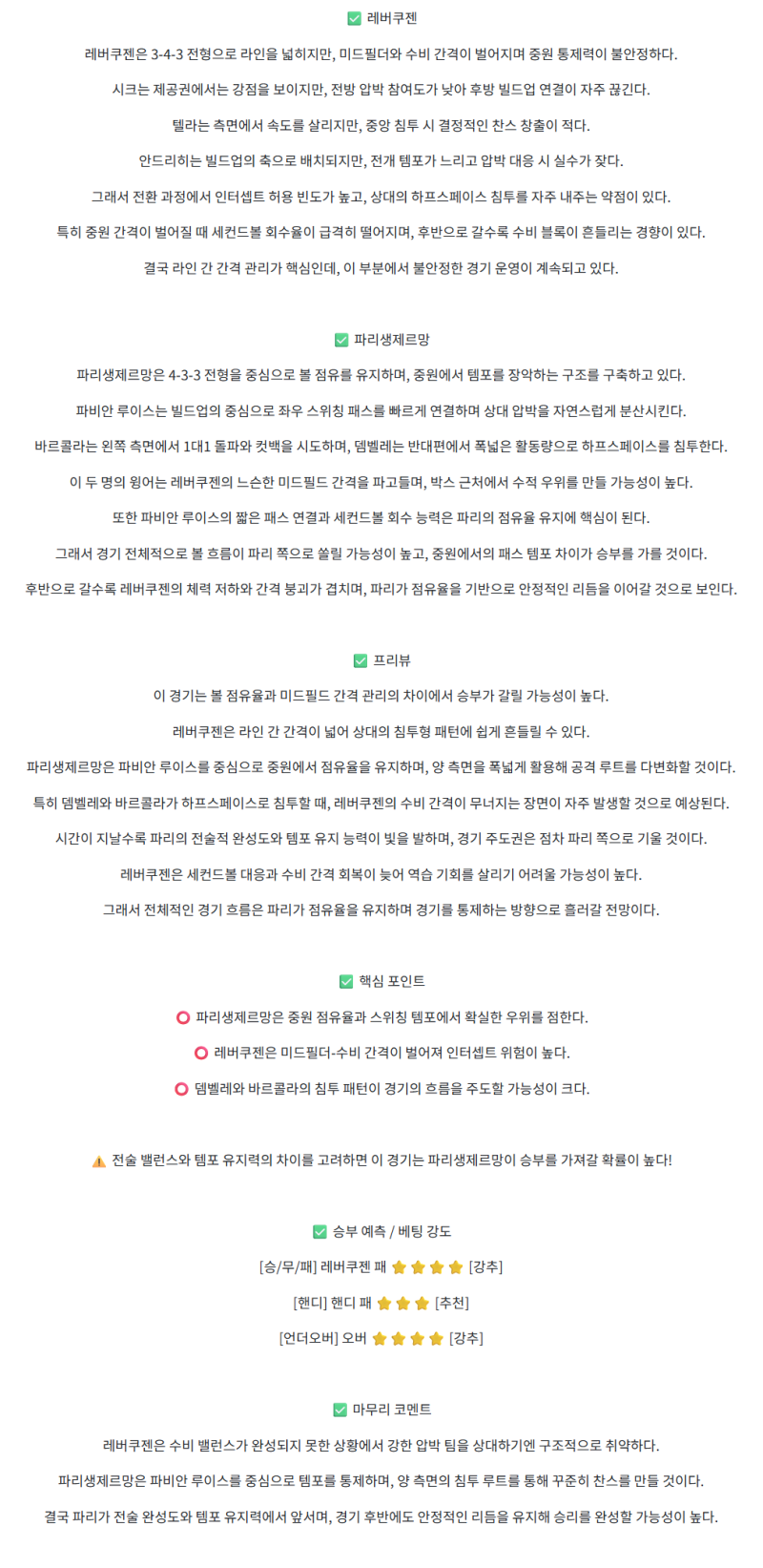 ✅ 레버쿠젠

레버쿠젠은 3-4-3 전형으로 라인을 넓히지만, 미드필더와 수비 간격이 벌어지며 중원 통제력이 불안정하다.

시크는 제공권에서는 강점을 보이지만, 전방 압박 참여도가 낮아 후방 빌드업 연결이 자주 끊긴다.

텔라는 측면에서 속도를 살리지만, 중앙 침투 시 결정적인 찬스 창출이 적다.

안드리히는 빌드업의 축으로 배치되지만, 전개 템포가 느리고 압박 대응 시 실수가 잦다.

그래서 전환 과정에서 인터셉트 허용 빈도가 높고, 상대의 하프스페이스 침투를 자주 내주는 약점이 있다.

특히 중원 간격이 벌어질 때 세컨드볼 회수율이 급격히 떨어지며, 후반으로 갈수록 수비 블록이 흔들리는 경향이 있다.

결국 라인 간 간격 관리가 핵심인데, 이 부분에서 불안정한 경기 운영이 계속되고 있다.

✅ 파리생제르망

파리생제르망은 4-3-3 전형을 중심으로 볼 점유를 유지하며, 중원에서 템포를 장악하는 구조를 구축하고 있다.

파비안 루이스는 빌드업의 중심으로 좌우 스위칭 패스를 빠르게 연결하며 상대 압박을 자연스럽게 분산시킨다.

바르콜라는 왼쪽 측면에서 1대1 돌파와 컷백을 시도하며, 뎀벨레는 반대편에서 폭넓은 활동량으로 하프스페이스를 침투한다.

이 두 명의 윙어는 레버쿠젠의 느슨한 미드필드 간격을 파고들며, 박스 근처에서 수적 우위를 만들 가능성이 높다.

또한 파비안 루이스의 짧은 패스 연결과 세컨드볼 회수 능력은 파리의 점유율 유지에 핵심이 된다.

그래서 경기 전체적으로 볼 흐름이 파리 쪽으로 쏠릴 가능성이 높고, 중원에서의 패스 템포 차이가 승부를 가를 것이다.

후반으로 갈수록 레버쿠젠의 체력 저하와 간격 붕괴가 겹치며, 파리가 점유율을 기반으로 안정적인 리듬을 이어갈 것으로 보인다.

✅ 프리뷰

이 경기는 볼 점유율과 미드필드 간격 관리의 차이에서 승부가 갈릴 가능성이 높다.

레버쿠젠은 라인 간 간격이 넓어 상대의 침투형 패턴에 쉽게 흔들릴 수 있다.

파리생제르망은 파비안 루이스를 중심으로 중원에서 점유율을 유지하며, 양 측면을 폭넓게 활용해 공격 루트를 다변화할 것이다.

특히 뎀벨레와 바르콜라가 하프스페이스로 침투할 때, 레버쿠젠의 수비 간격이 무너지는 장면이 자주 발생할 것으로 예상된다.

시간이 지날수록 파리의 전술적 완성도와 템포 유지 능력이 빛을 발하며, 경기 주도권은 점차 파리 쪽으로 기울 것이다.

레버쿠젠은 세컨드볼 대응과 수비 간격 회복이 늦어 역습 기회를 살리기 어려울 가능성이 높다.

그래서 전체적인 경기 흐름은 파리가 점유율을 유지하며 경기를 통제하는 방향으로 흘러갈 전망이다.

✅ 핵심 포인트

⭕ 파리생제르망은 중원 점유율과 스위칭 템포에서 확실한 우위를 점한다.

⭕ 레버쿠젠은 미드필더-수비 간격이 벌어져 인터셉트 위험이 높다.

⭕ 뎀벨레와 바르콜라의 침투 패턴이 경기의 흐름을 주도할 가능성이 크다.

⚠️ 전술 밸런스와 템포 유지력의 차이를 고려하면 이 경기는 파리생제르망이 승부를 가져갈 확률이 높다!

✅ 승부 예측 / 베팅 강도

[승/무/패] 레버쿠젠 패 ⭐⭐⭐⭐ [강추]

[핸디] 핸디 패 ⭐⭐⭐ [추천]

[언더오버] 오버 ⭐⭐⭐⭐ [강추]

✅ 마무리 코멘트

레버쿠젠은 수비 밸런스가 완성되지 못한 상황에서 강한 압박 팀을 상대하기엔 구조적으로 취약하다.

파리생제르망은 파비안 루이스를 중심으로 템포를 통제하며, 양 측면의 침투 루트를 통해 꾸준히 찬스를 만들 것이다.

결국 파리가 전술 완성도와 템포 유지력에서 앞서며, 경기 후반에도 안정적인 리듬을 유지해 승리를 완성할 가능성이 높다.